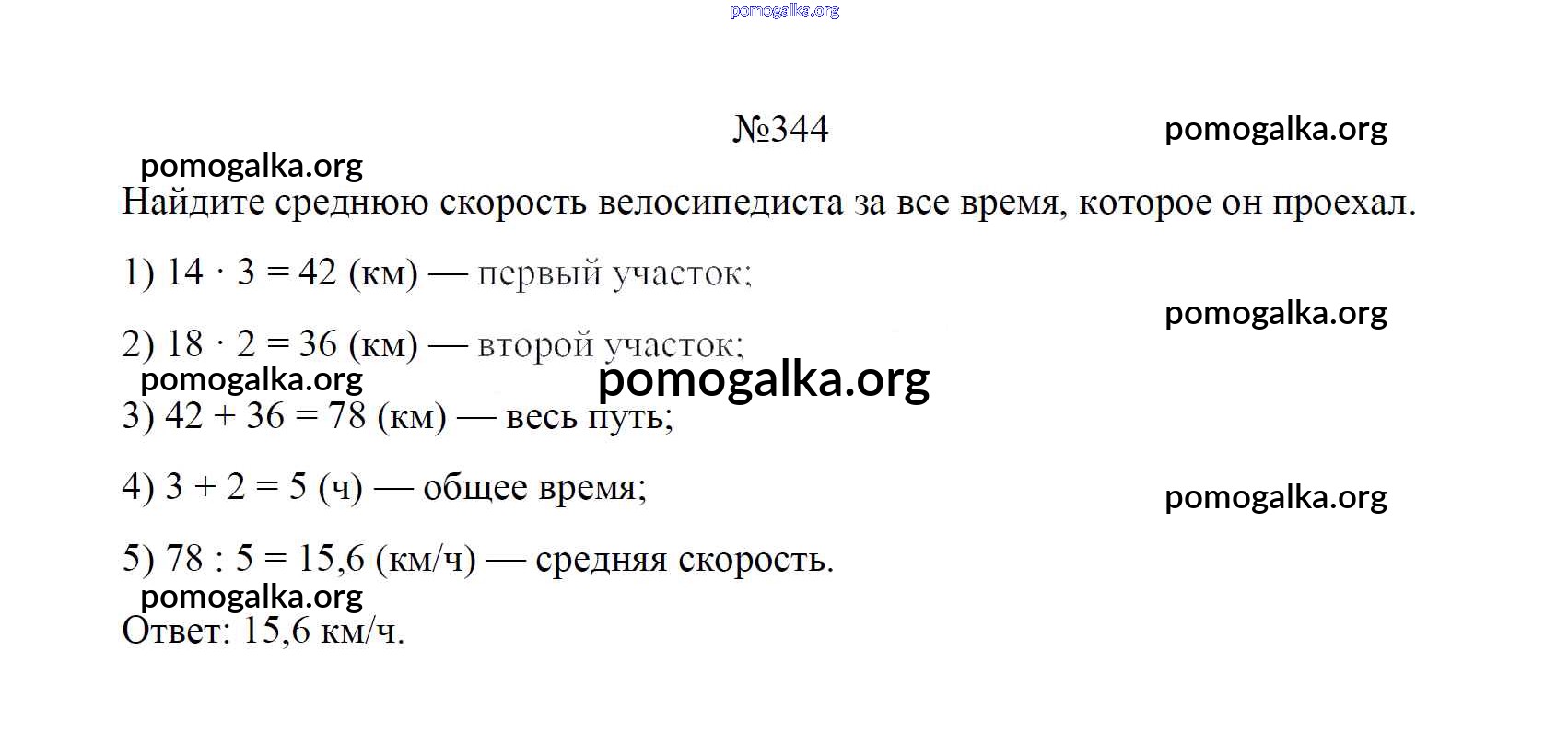 pomogalka.org

№344

pomogalka.org

pomogalka.org

Найдите среднюю скорость велосипедиста за все время, которое он проехал.

1) $14 \cdot 3 = 42$ (км) — первый участок;

pomogalka.org

2) $18 \cdot 2 = 36$ (км) — второй участок;

pomogalka.org

pomogalka.org

3) $42 + 36 = 78$ (км) — весь путь;

4) $3 + 2 = 5$ (ч) — общее время;

pomogalka.org

5) $78 : 5 = 15,6$ (км/ч) — средняя скорость.

pomogalka.org

Ответ: 15,6 км/ч.